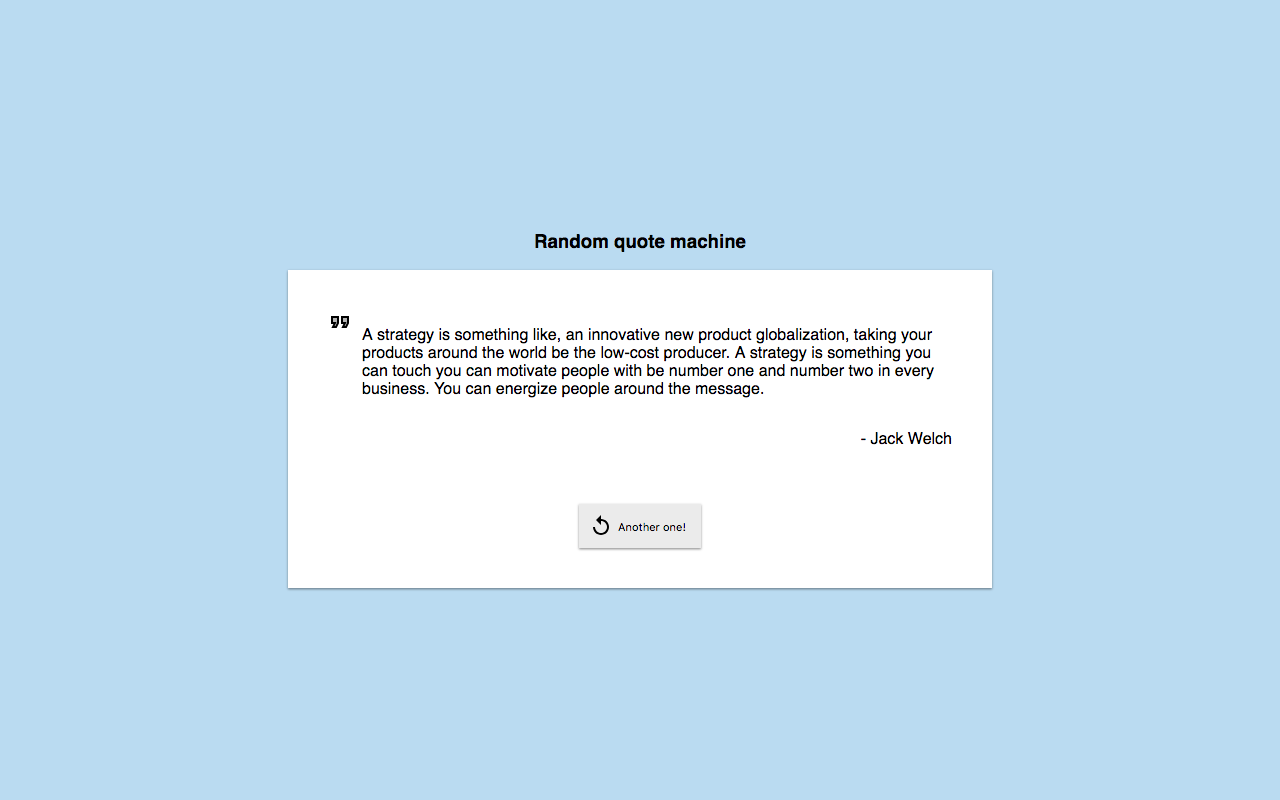 Random quote machine

A strategy is something like, an innovative new product globalization, taking your products around the world be the low-cost producer. A strategy is something you can touch you can motivate people with be number one and number two in every business. You can energize people around the message.

- Jack Welch

Another one!